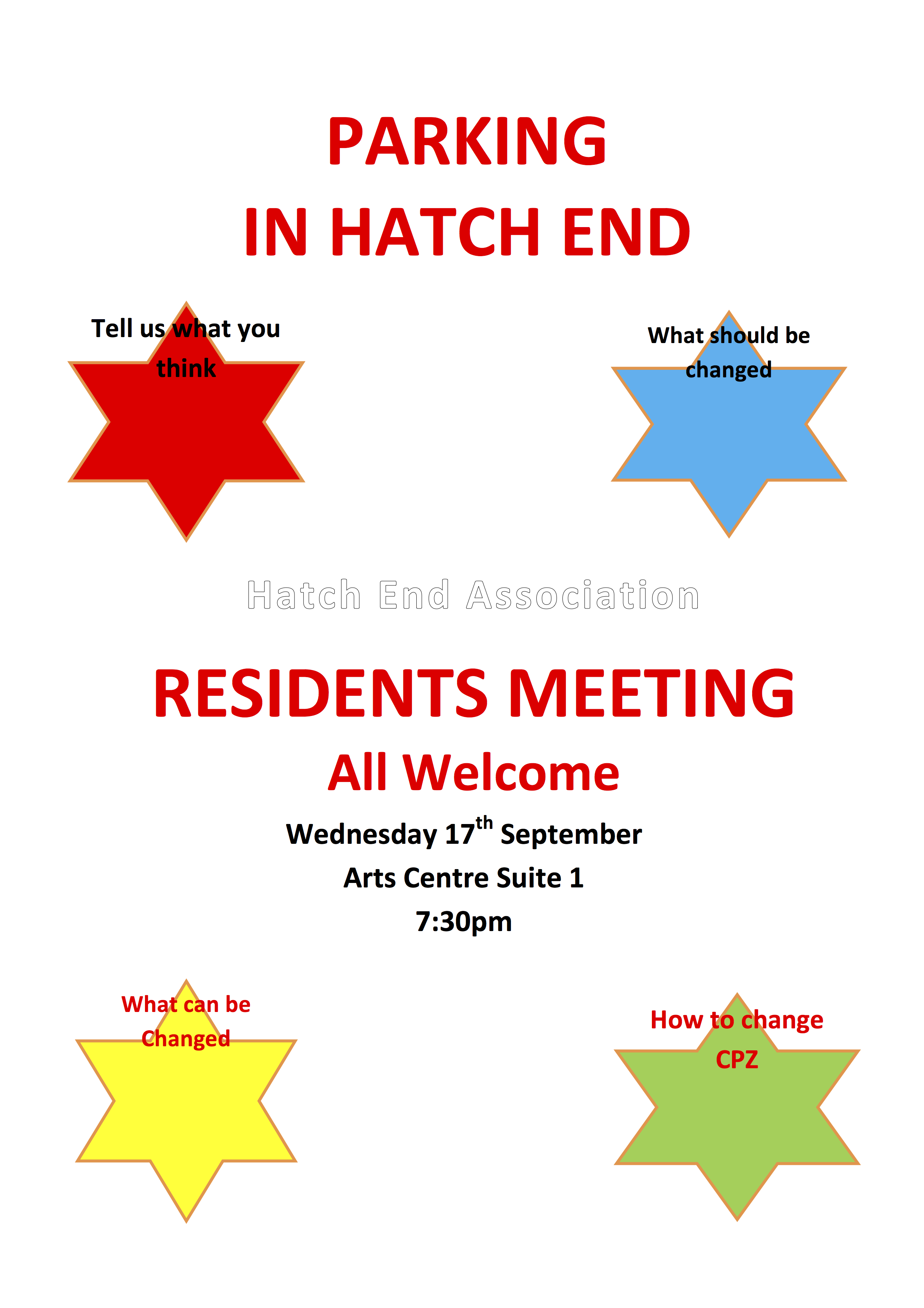 PARKING
IN HATCH END

Tell us what you think

What should be changed

Hatch End Association

RESIDENTS MEETING
All Welcome

Wednesday 17$^{th}$ September
Arts Centre Suite 1
7:30pm

What can be Changed

How to change CPZ